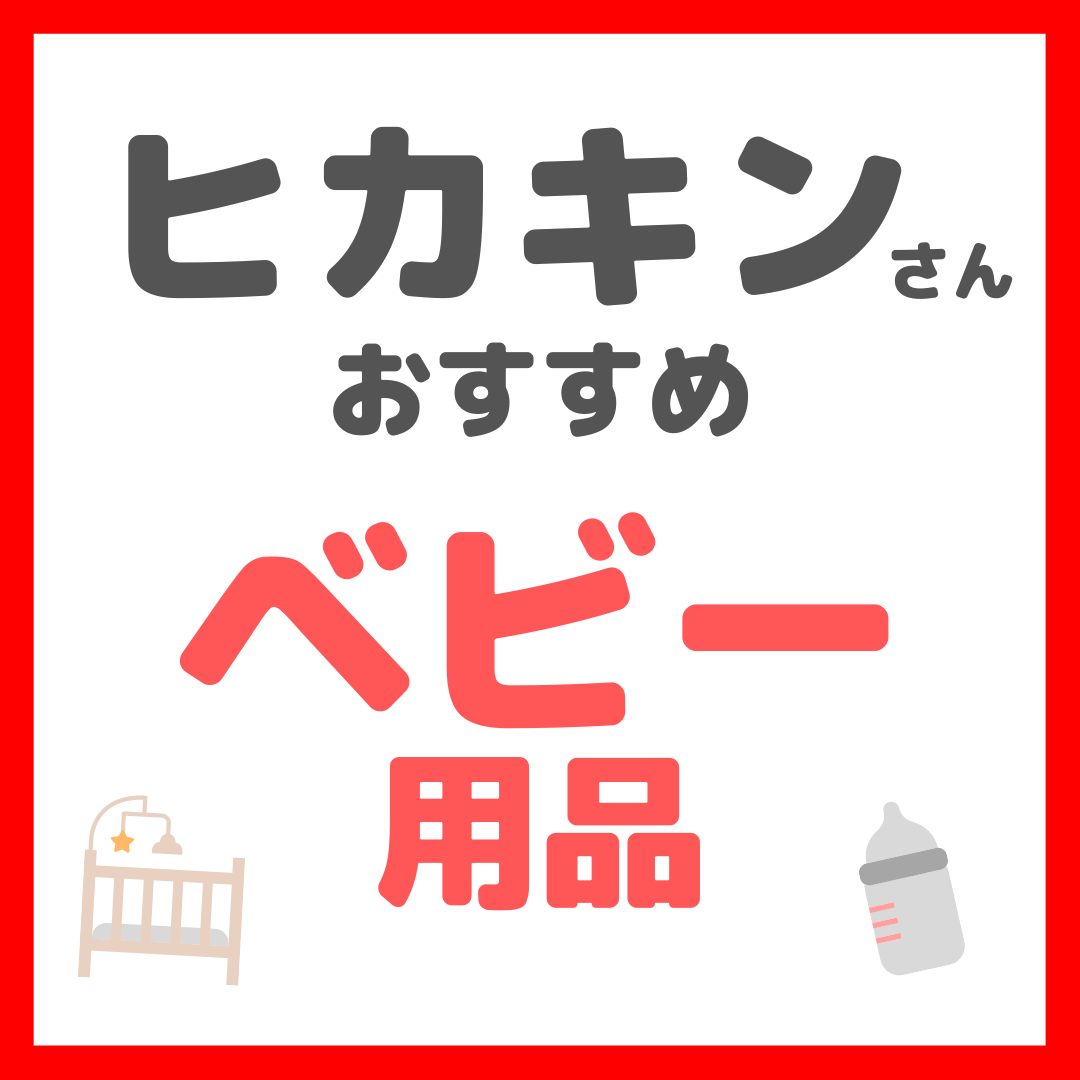 ヒカキンさん
おすすめ

ベビー
用品